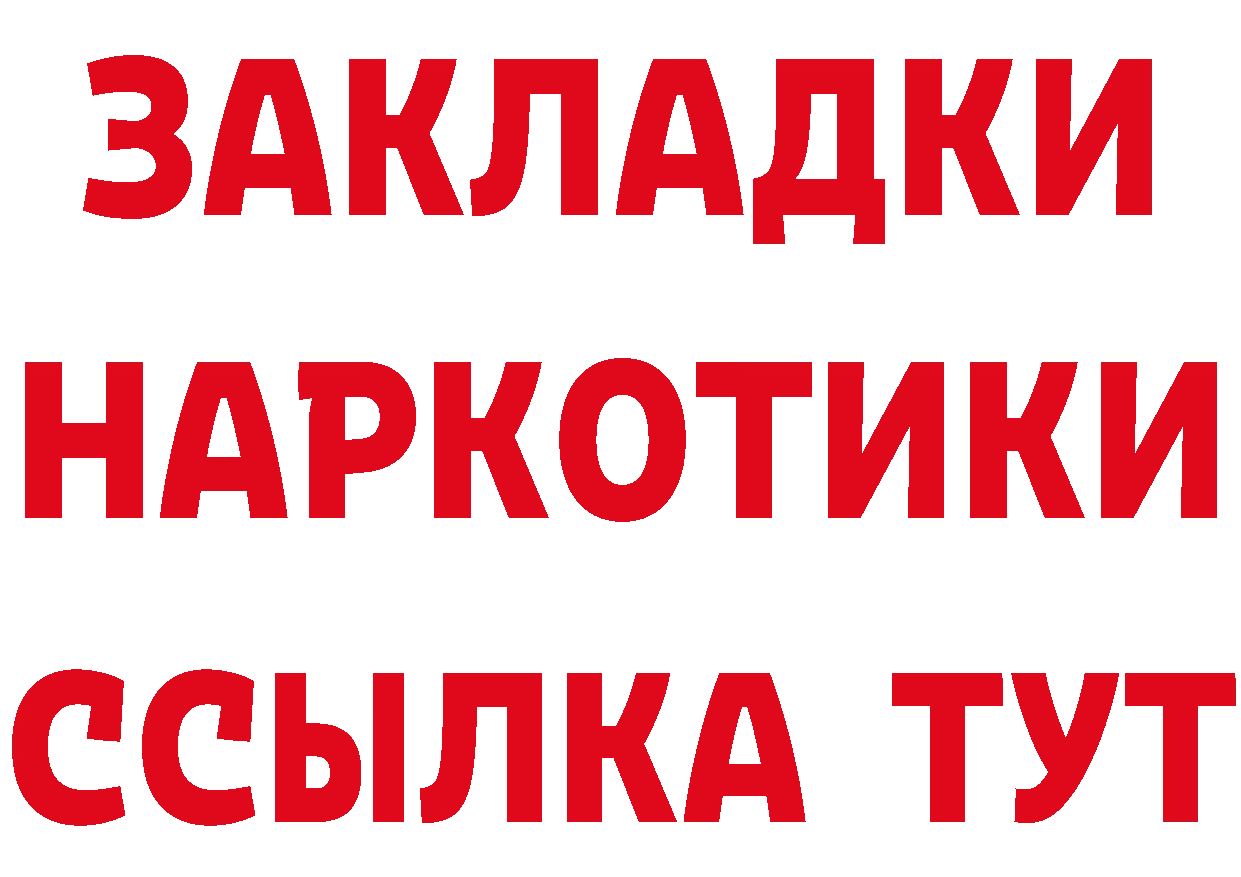 ЗАКЛАДКИ
НАРКОТИКИ
ССЫЛКА ТУТ